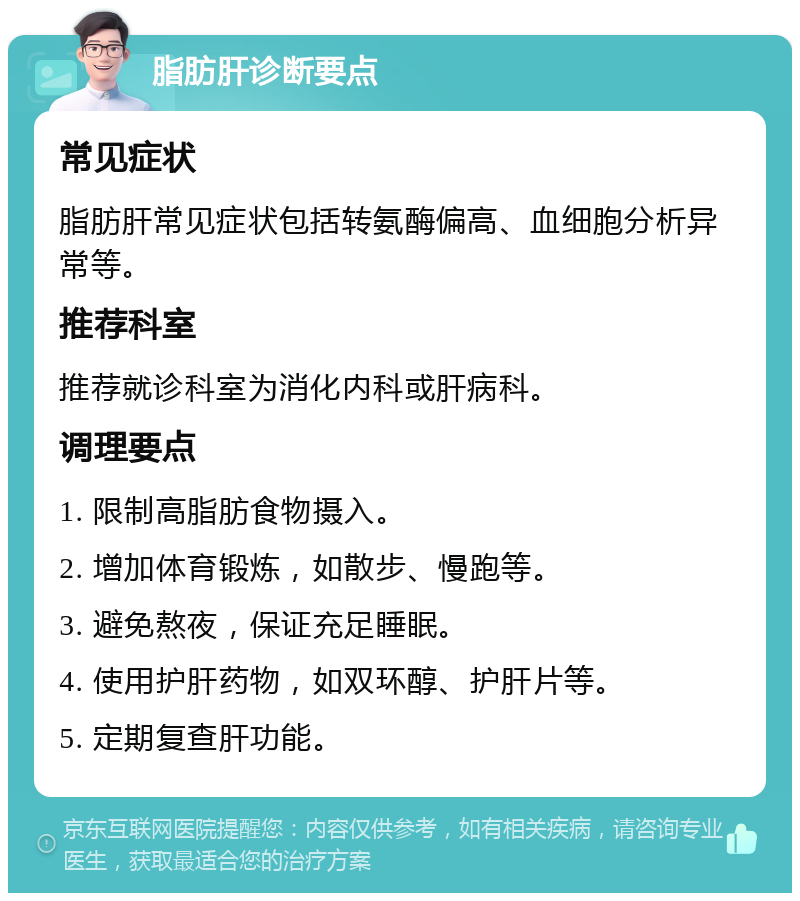 脂肪肝诊断要点

常见症状

脂肪肝常见症状包括转氨酶偏高、血细胞分析异常等。

推荐科室

推荐就诊科室为消化内科或肝病科。

调理要点

1. 限制高脂肪食物摄入。

2. 增加体育锻炼，如散步、慢跑等。

3. 避免熬夜，保证充足睡眠。

4. 使用护肝药物，如双环醇、护肝片等。

5. 定期复查肝功能。

京东互联网医院提醒您：内容仅供参考，如有相关疾病，请咨询专业医生，获取最适合您的治疗方案